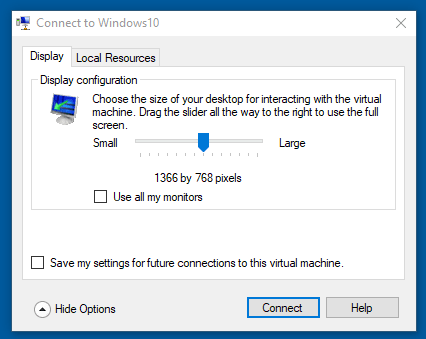 Connect to Windows10

Display

Local Resources

Display configuration

Choose the size of your desktop for interacting with the virtual machine. Drag the slider all the way to the right to use the full screen.

Small

Large

1366 by 768 pixels

Use all my monitors

Save my settings for future connections to this virtual machine.

Hide Options

Connect

Help